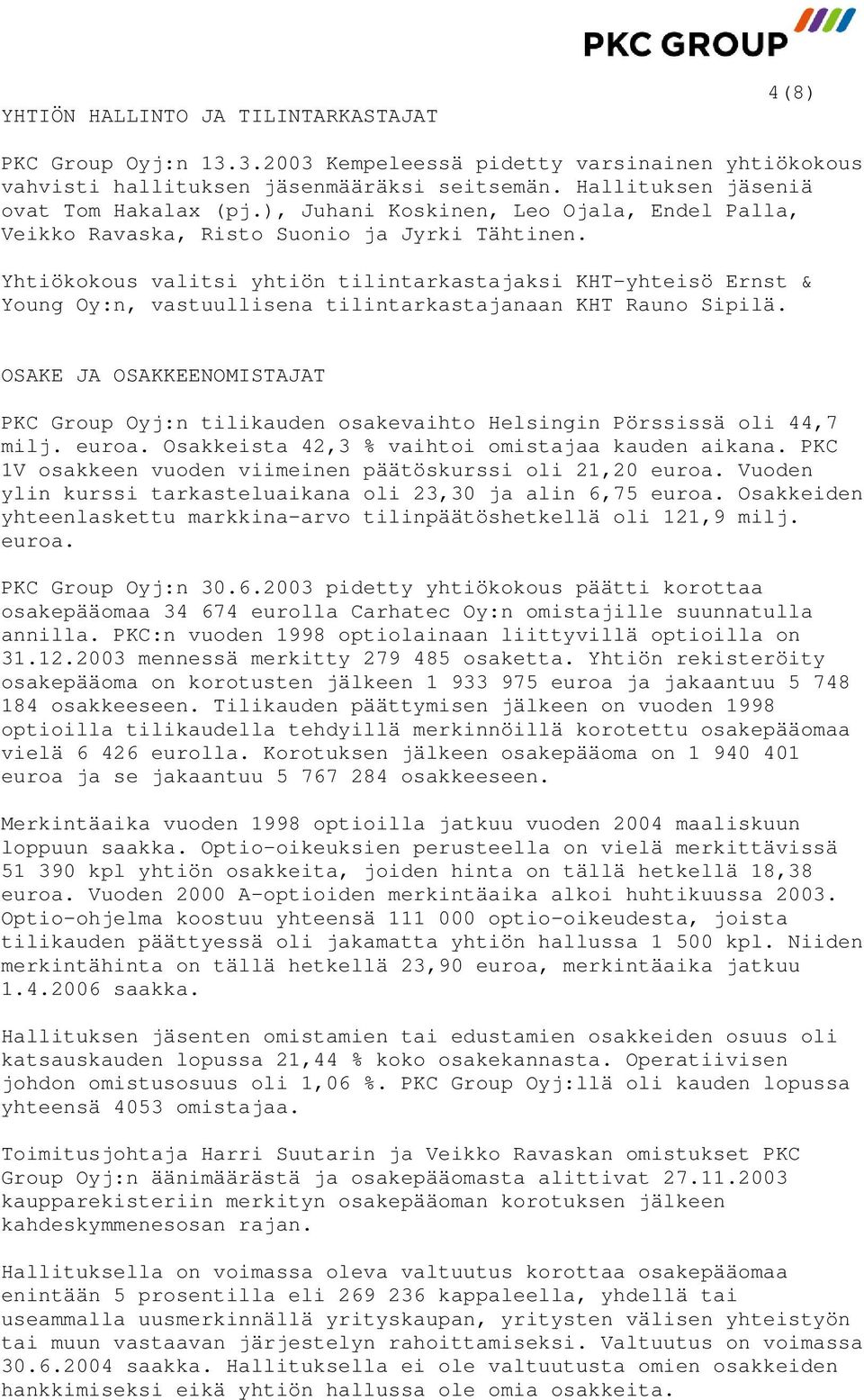 PKC GROUP

4(8)

YHTIÖN HALLINTO JA TILINTARKASTAJAT

PKC Group Oyj:n 13.3.2003 Kempeleessä pidetty varsinainen yhtiökokous vahvisti hallituksen jäsenmääräksi seitsemän. Hallituksen jäseniä ovat Tom Hakalax (pj.), Juhani Koskinen, Leo Ojala, Endel Palla, Veikko Ravaska, Risto Suonio ja Jyrki Tähtinen.

Yhtiökokous valitsi yhtiön tilintarkastajaksi KHT-yhteisö Ernst & Young Oy:n, vastuullisena tilintarkastajanaan KHT Rauno Sipilä.

OSAKE JA OSAKKEENOMISTAJAT

PKC Group Oyj:n tilikauden osakevaihto Helsingin Pörssissä oli 44,7 milj. euroa. Osakkeista 42,3 % vaihtoi omistajaa kauden aikana. PKC 1V osakkeen vuoden viimeinen päätöskurssi oli 21,20 euroa. Vuoden ylin kurssi tarkasteluaikana oli 23,30 ja alin 6,75 euroa. Osakkeiden yhteenlaskettu markkina-arvo tilinpäätöshetkellä oli 121,9 milj. euroa.

PKC Group Oyj:n 30.6.2003 pidetty yhtiökokous päätti korottaa osakepääomaa 34 674 eurolla Carhatec Oy:n omistajille suunnatulla annilla. PKC:n vuoden 1998 optiolainaan liittyvillä optioilla on 31.12.2003 mennessä merkitty 279 485 osaketta. Yhtiön rekisteröity osakepääoma on korotusten jälkeen 1 933 975 euroa ja jakaantuu 5 748 184 osakkeeseen. Tilikauden päättymisen jälkeen on vuoden 1998 optioilla tilikaudella tehdyillä merkinnöillä korotettu osakepääomaa vielä 6 426 eurolla. Korotuksen jälkeen osakepääoma on 1 940 401 euroa ja se jakaantuu 5 767 284 osakkeeseen.

Merkintäaika vuoden 1998 optioilla jatkuu vuoden 2004 maaliskuun loppuun saakka. Optio-oikeuksien perusteella on vielä merkittävissä 51 390 kpl yhtiön osakkeita, joiden hinta on tällä hetkellä 18,38 euroa. Vuoden 2000 A-optioiden merkintäaika alkoi huhtikuussa 2003. Optio-ohjelma koostuu yhteensä 111 000 optio-oikeudesta, joista tilikauden päättyessä oli jakamatta yhtiön hallussa 1 500 kpl. Niiden merkintähinta on tällä hetkellä 23,90 euroa, merkintäaika jatkuu 1.4.2006 saakka.

Hallituksen jäsenten omistamien tai edustamien osakkeiden osuus oli katsauskauden lopussa 21,44 % koko osakekannasta. Operatiivisen johdon omistusosuus oli 1,06 %. PKC Group Oyj:llä oli kauden lopussa yhteensä 4053 omistajaa.

Toimitusjohtaja Harri Suutarin ja Veikko Ravaskan omistukset PKC Group Oyj:n äänimäärästä ja osakepääomasta alittivat 27.11.2003 kaupparekisteriin merkityn osakepääoman korotuksen jälkeen kahdeskymmenesosan rajan.

Hallituksella on voimassa oleva valtuutus korottaa osakepääomaa enintään 5 prosentilla eli 269 236 kappaleella, yhdellä tai useammalla uusmerkinnällä yrityskaupan, yritysten välisen yhteistyön tai muun vastaavan järjestelyn rahoittamiseksi. Valtuutus on voimassa 30.6.2004 saakka. Hallituksella ei ole valtuutusta omien osakkeiden hankkimiseksi eikä yhtiön hallussa ole omia osakkeita.